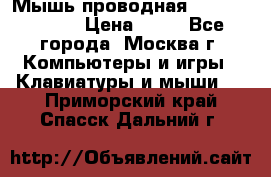 Мышь проводная Цена Все города Москва г Компьютеры и игры Клавиатуры и мыши Приморский край Спасск Дальний г

http://Объявлений.сайт